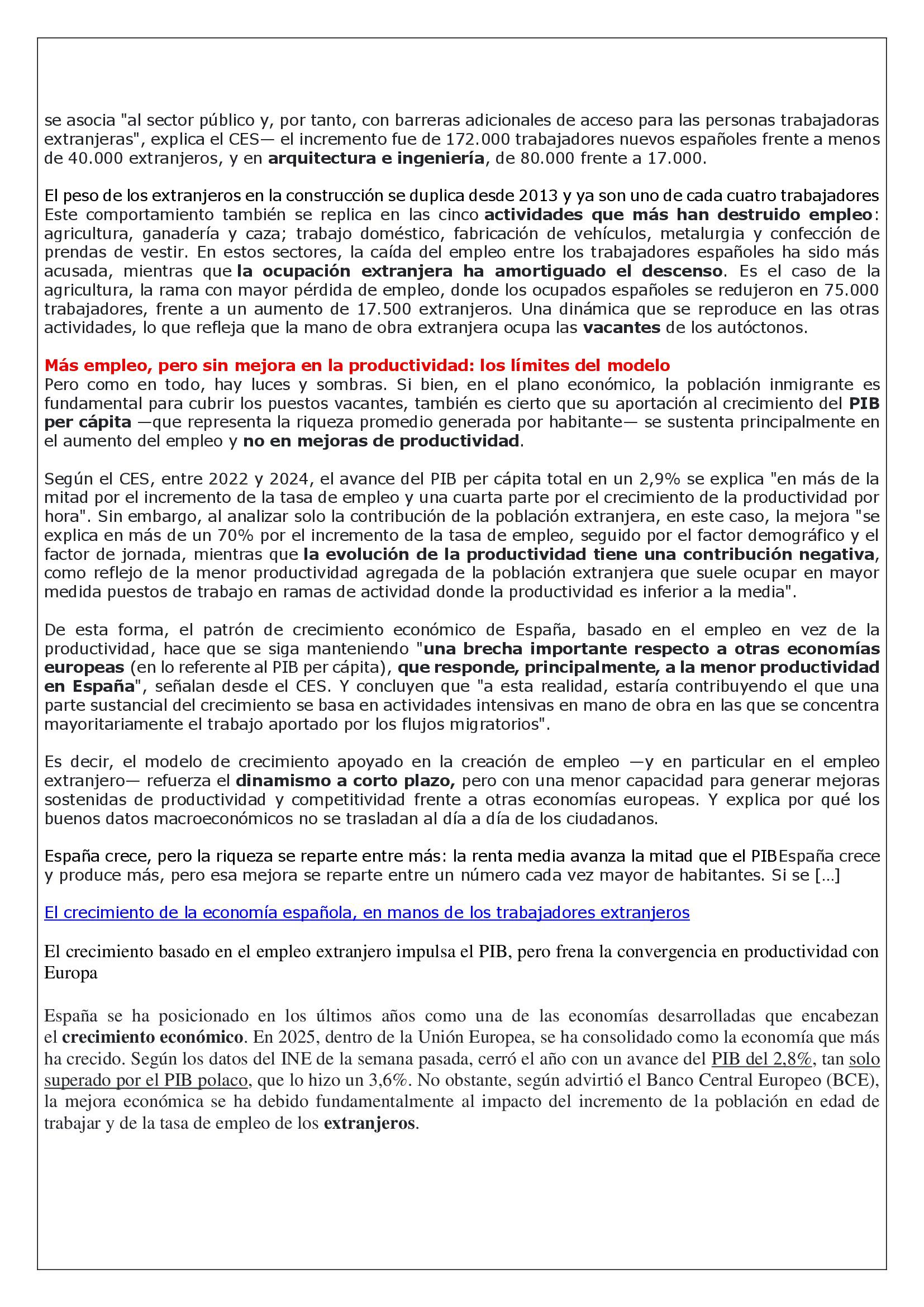 se asocia "al sector público y, por tanto, con barreras adicionales de acceso para las personas trabajadoras extranjeras", explica el CES— el incremento fue de 172.000 trabajadores nuevos españoles frente a menos de 40.000 extranjeros, y en arquitectura e ingeniería, de 80.000 frente a 17.000.

El peso de los extranjeros en la construcción se duplica desde 2013 y ya son uno de cada cuatro trabajadores
Este comportamiento también se replica en las cinco actividades que más han destruido empleo: agricultura, ganadería y caza; trabajo doméstico, fabricación de vehículos, metalurgia y confección de prendas de vestir. En estos sectores, la caída del empleo entre los trabajadores españoles ha sido más acusada, mientras que la ocupación extranjera ha amortiguado el descenso. Es el caso de la agricultura, la rama con mayor pérdida de empleo, donde los ocupados españoles se redujeron en 75.000 trabajadores, frente a un aumento de 17.500 extranjeros. Una dinámica que se reproduce en las otras actividades, lo que refleja que la mano de obra extranjera ocupa las vacantes de los autóctonos.

Más empleo, pero sin mejora en la productividad: los límites del modelo
Pero como en todo, hay luces y sombras. Si bien, en el plano económico, la población inmigrante es fundamental para cubrir los puestos vacantes, también es cierto que su aportación al crecimiento del PIB per cápita —que representa la riqueza promedio generada por habitante— se sustenta principalmente en el aumento del empleo y no en mejoras de productividad.

Según el CES, entre 2022 y 2024, el avance del PIB per cápita total en un 2,9% se explica "en más de la mitad por el incremento de la tasa de empleo y una cuarta parte por el crecimiento de la productividad por hora". Sin embargo, al analizar solo la contribución de la población extranjera, en este caso, la mejora "se explica en más de un 70% por el incremento de la tasa de empleo, seguido por el factor demográfico y el factor de jornada, mientras que la evolución de la productividad tiene una contribución negativa, como reflejo de la menor productividad agregada de la población extranjera que suele ocupar en mayor medida puestos de trabajo en ramas de actividad donde la productividad es inferior a la media".

De esta forma, el patrón de crecimiento económico de España, basado en el empleo en vez de la productividad, hace que se siga manteniendo "una brecha importante respecto a otras economías europeas (en lo referente al PIB per cápita), que responde, principalmente, a la menor productividad en España", señalan desde el CES. Y concluyen que "a esta realidad, estaría contribuyendo el que una parte sustancial del crecimiento se basa en actividades intensivas en mano de obra en las que se concentra mayoritariamente el trabajo aportado por los flujos migratorios".

Es decir, el modelo de crecimiento apoyado en la creación de empleo —y en particular en el empleo extranjero— refuerza el dinamismo a corto plazo, pero con una menor capacidad para generar mejoras sostenidas de productividad y competitividad frente a otras economías europeas. Y explica por qué los buenos datos macroeconómicos no se trasladan al día a día de los ciudadanos.

España crece, pero la riqueza se reparte entre más: la renta media avanza la mitad que el PIBEspaña crece y produce más, pero esa mejora se reparte entre un número cada vez mayor de habitantes. Si se […]

El crecimiento de la economía española, en manos de los trabajadores extranjeros

El crecimiento basado en el empleo extranjero impulsa el PIB, pero frena la convergencia en productividad con Europa

España se ha posicionado en los últimos años como una de las economías desarrolladas que encabezan el crecimiento económico. En 2025, dentro de la Unión Europea, se ha consolidado como la economía que más ha crecido. Según los datos del INE de la semana pasada, cerró el año con un avance del PIB del 2,8%, tan solo superado por el PIB polaco, que lo hizo un 3,6%. No obstante, según advirtió el Banco Central Europeo (BCE), la mejora económica se ha debido fundamentalmente al impacto del incremento de la población en edad de trabajar y de la tasa de empleo de los extranjeros.